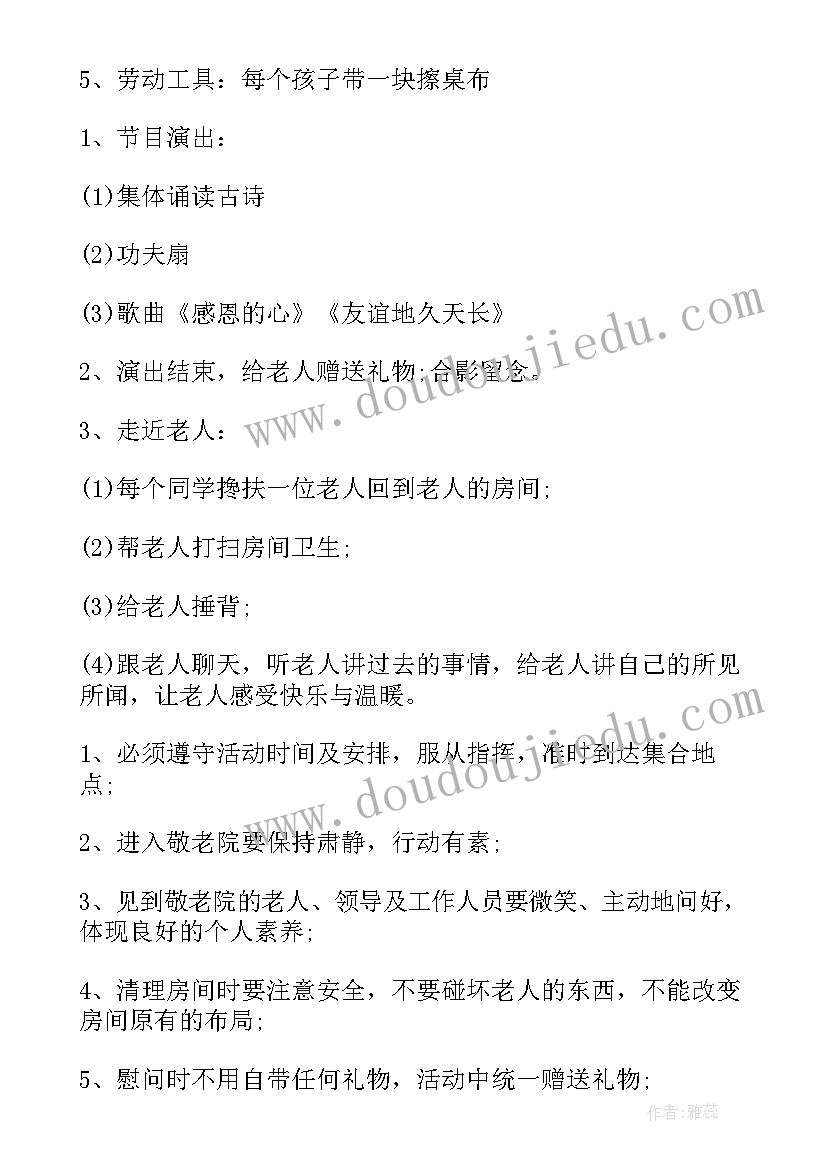 5、劳动工具：每个孩子带一块擦桌布

1、节目演出：

(1)集体诵读古诗

(2)功夫扇

(3)歌曲《感恩的心》《友谊地久天长》

2、演出结束，给老人赠送礼物;合影留念。

3、走近老人：

(1)每个同学搀扶一位老人回到老人的房间;

(2)帮老人打扫房间卫生;

(3)给老人捶背;

(4)跟老人聊天，听老人讲过去的事情，给老人讲自己的所见所闻，让老人感受快乐与温暖。

1、必须遵守活动时间及安排，服从指挥，准时到达集合地点;

2、进入敬老院要保持肃静，行动有素;

3、见到敬老院的老人、领导及工作人员要微笑、主动地问好，体现良好的个人素养;

4、清理房间时要注意安全，不要碰坏老人的东西，不能改变房间原有的布局;

5、慰问时不用自带任何礼物，活动中统一赠送礼物;

www.doudoujiedu.com

www.doudoujiedu.com

作者：雅蕊